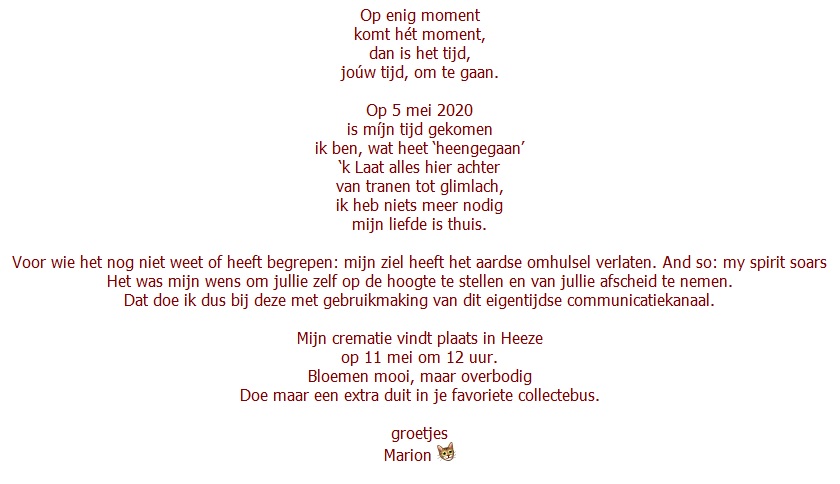 Op enig moment
komt hét moment,
dan is het tijd,
joúw tijd, om te gaan.

Op 5 mei 2020
is míjn tijd gekomen
ik ben, wat heet 'heengegaan'
'k Laat alles hier achter
van tranen tot glimlach,
ik heb niets meer nodig
mijn liefde is thuis.

Voor wie het nog niet weet of heeft begrepen: mijn ziel heeft het aardse omhulsel verlaten. And so: my spirit soars
Het was mijn wens om jullie zelf op de hoogte te stellen en van jullie afscheid te nemen.
Dat doe ik dus bij deze met gebruikmaking van dit eigentijdse communicatiekanaal.

Mijn crematie vindt plaats in Heeze
op 11 mei om 12 uur.
Bloemen mooi, maar overbodig
Doe maar een extra duit in je favoriete collectebus.

groetjes
Marion